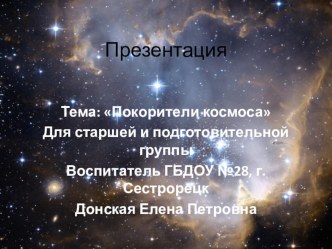 Презентация

Тема: «Покорители космоса»
Для старшей и подготовительной группы
Воспитатель ГБДОУ №28, г. Сестрорецк
Донская Елена Петровна